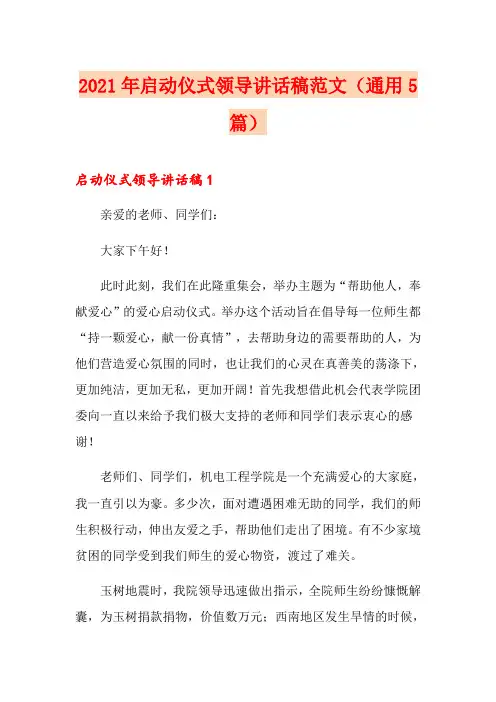 2021 年启动仪式领导讲话稿范文（通用 5 篇）

启动仪式领导讲话稿 1

亲爱的老师、同学们：

大家下午好！

此时此刻，我们在此隆重集会，举办主题为“帮助他人，奉献爱心”的爱心启动仪式。举办这个活动旨在倡导每一位师生都“持一颗爱心，献一份真情”，去帮助身边的需要帮助的人，为他们营造爱心氛围的同时，也让我们的心灵在真善美的荡涤下，更加纯洁，更加无私，更加开阔！首先我想借此机会代表学院团委向一直以来给予我们极大支持的老师和同学们表示衷心的感谢！

老师们、同学们，机电工程学院是一个充满爱心的大家庭，我一直引以为豪。多少次，面对遭遇困难无助的同学，我们的师生积极行动，伸出友爱之手，帮助他们走出了困境。有不少家境贫困的同学受到我们师生的爱心物资，渡过了难关。

玉树地震时，我院领导迅速做出指示，全院师生纷纷慷慨解囊，为玉树捐款捐物，价值数万元；西南地区发生旱情的时候，